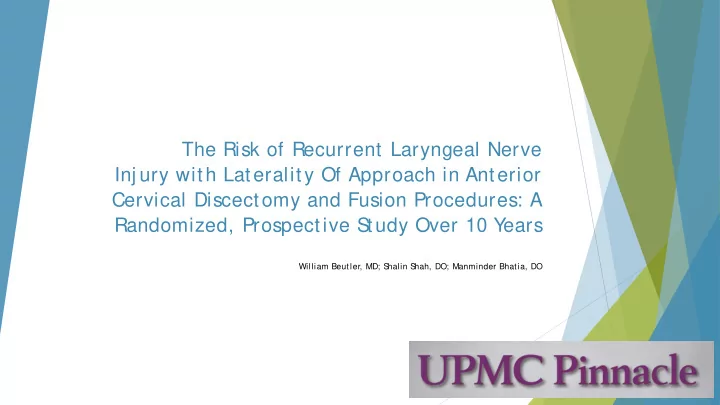 The Risk of Recurrent Laryngeal Nerve Injury with Laterality Of Approach in Anterior Cervical Discectomy and Fusion Procedures: A Randomized, Prospective Study Over 10 Years

William Beutler, MD; Shalin Shah, DO; Manminder Bhatia, DO

UPMC Pinnacle